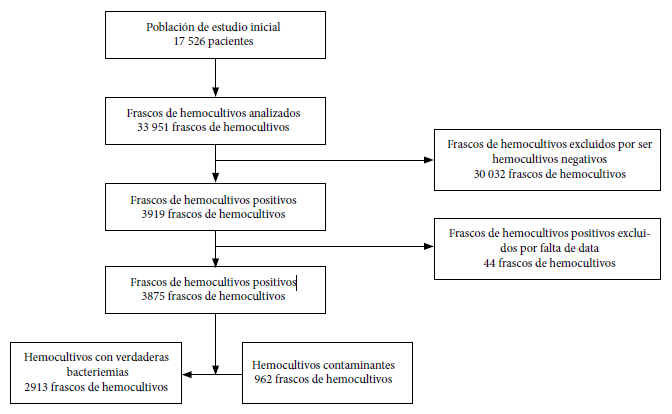 Población de estudio inicial
17 526 pacientes

Frascos de hemocultivos analizados
33 951 frascos de hemocultivos

Frascos de hemocultivos excluidos por ser hemocultivos negativos
30 032 frascos de hemocultivos

Frascos de hemocultivos positivos
3919 frascos de hemocultivos

Frascos de hemocultivos positivos excluidos por falta de data
44 frascos de hemocultivos

Frascos de hemocultivos positivos
3875 frascos de hemocultivos

Hemocultivos con verdaderas bacteriemias
2913 frascos de hemocultivos

Hemocultivos contaminantes
962 frascos de hemocultivos